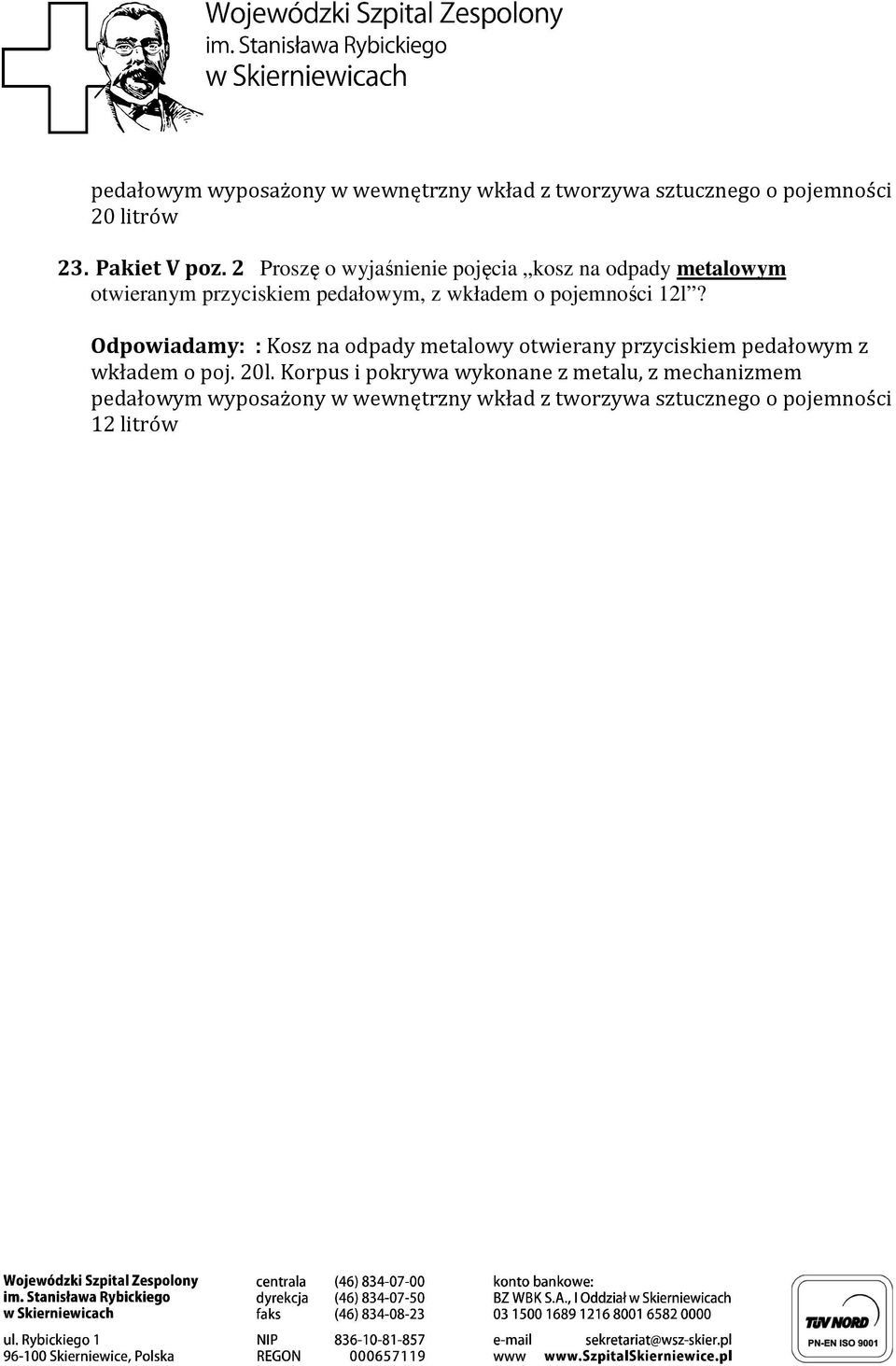 Wojewódzki Szpital Zespolony
im. Stanisława Rybickiego
w Skierniewicach

pedałowym wyposażony w wewnętrzny wkład z tworzywa sztucznego o pojemności 20 litrów

23. Pakiet V poz. 2 Proszę o wyjaśnienie pojęcia „kosz na odpady metalowym otwieranym przyciskiem pedałowym, z wkładem o pojemności 12l”?

Odpowiadamy: : Kosz na odpady metalowy otwierany przyciskiem pedałowym z wkładem o poj. 20l. Korpus i pokrywa wykonane z metalu, z mechanizmem pedałowym wyposażony w wewnętrzny wkład z tworzywa sztucznego o pojemności 12 litrów

Wojewódzki Szpital Zespolony
im. Stanisława Rybickiego
w Skierniewicach
ul. Rybickiego 1
96-100 Skierniewice, Polska

centrala (46) 834-07-00
dyrekcja (46) 834-07-50
faks (46) 834-08-23
NIP 836-10-81-857
REGON 000657119

konto bankowe:
BZ WBK S.A., I Oddział w Skierniewicach
03 1500 1689 1216 8001 6582 0000
e-mail sekretariat@wsz-skier.pl
www www.SzpitalSkierniewice.pl

TÜV NORD
PN-EN ISO 9001